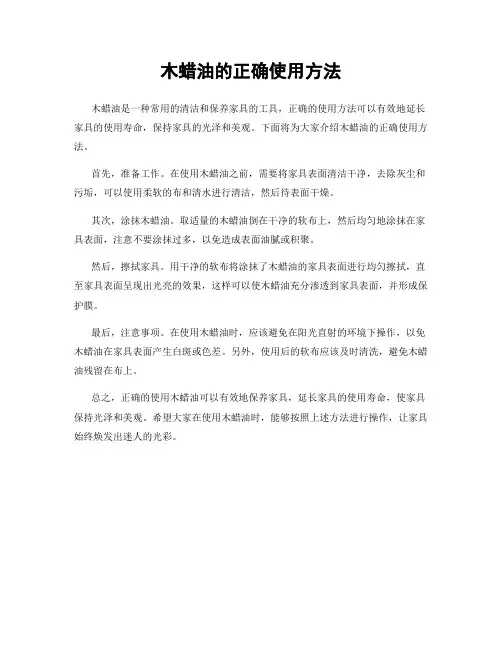 木蜡油的正确使用方法

木蜡油是一种常用的清洁和保养家具的工具，正确的使用方法可以有效地延长家具的使用寿命，保持家具的光泽和美观。下面将为大家介绍木蜡油的正确使用方法。

首先，准备工作。在使用木蜡油之前，需要将家具表面清洁干净，去除灰尘和污垢，可以使用柔软的布和清水进行清洁，然后待表面干燥。

其次，涂抹木蜡油。取适量的木蜡油倒在干净的软布上，然后均匀地涂抹在家具表面，注意不要涂抹过多，以免造成表面油腻或积聚。

然后，擦拭家具。用干净的软布将涂抹了木蜡油的家具表面进行均匀擦拭，直至家具表面呈现出光亮的效果，这样可以使木蜡油充分渗透到家具表面，并形成保护膜。

最后，注意事项。在使用木蜡油时，应该避免在阳光直射的环境下操作，以免木蜡油在家具表面产生白斑或色差。另外，使用后的软布应该及时清洗，避免木蜡油残留在布上。

总之，正确的使用木蜡油可以有效地保养家具，延长家具的使用寿命，使家具保持光泽和美观。希望大家在使用木蜡油时，能够按照上述方法进行操作，让家具始终焕发出迷人的光彩。